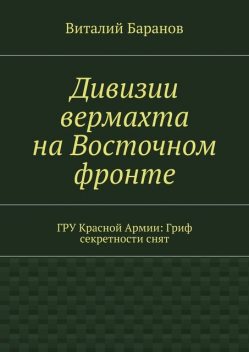 Виталий Баранов

Дивизии вермахта на Восточном фронте

ГРУ Красной Армии: Гриф секретности снят